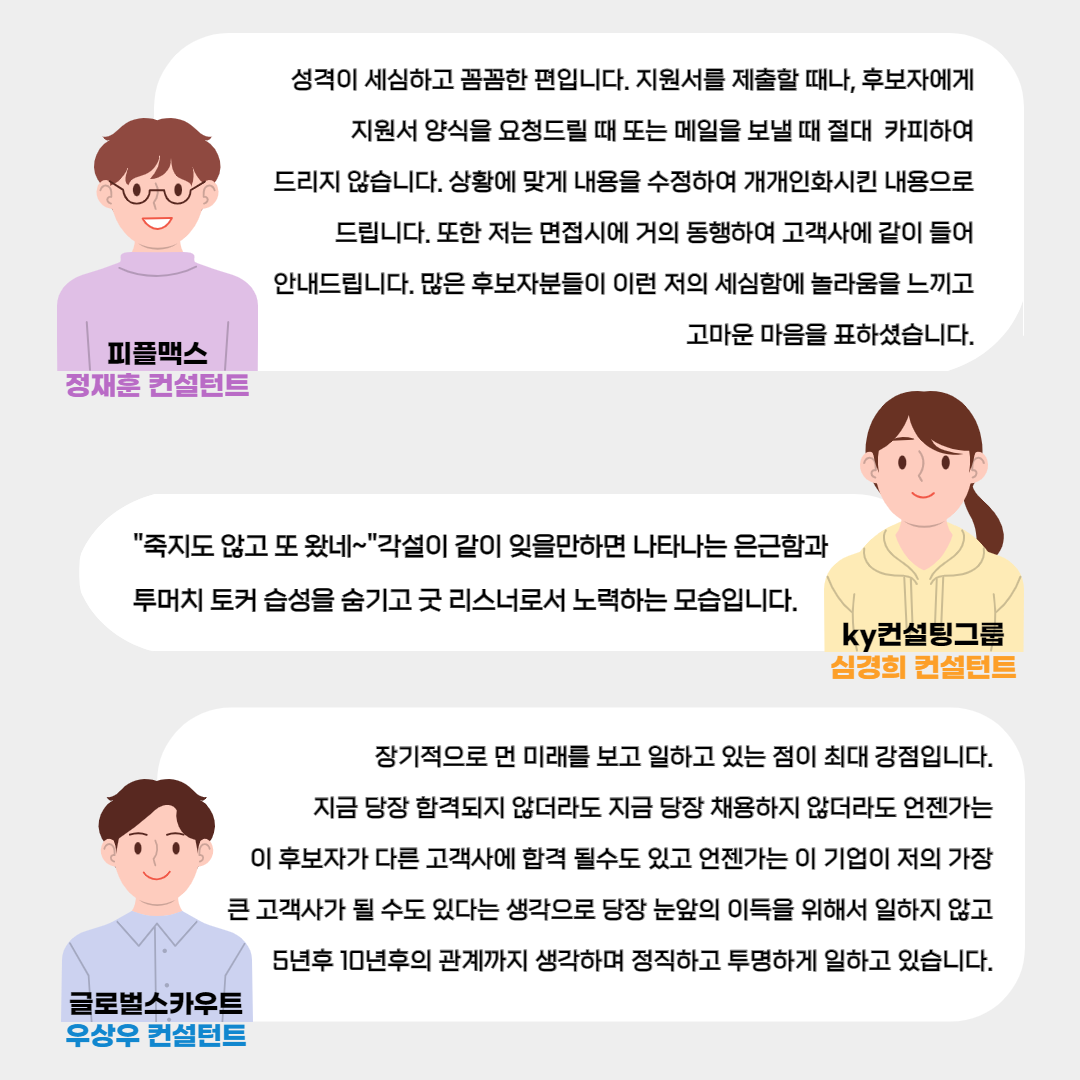 성격이 세심하고 꼼꼼한 편입니다. 지원서를 제출할 때나, 후보자에게 지원서 양식을 요청드릴 때 또는 메일을 보낼 때 절대 카피하여 드리지 않습니다. 상황에 맞게 내용을 수정하여 개개인화시킨 내용으로 드립니다. 또한 저는 면접시에 거의 동행하여 고객사에 같이 들어 안내드립니다. 많은 후보자분들이 이런 저의 세심함에 놀라움을 느끼고 고마운 마음을 표하셨습니다.

피플맥스
정재훈 컨설턴트

"죽지도 않고 또 왔네~"각설이 같이 잊을만하면 나타나는 은근함과 투머치 토커 습성을 숨기고 굿 리스너로서 노력하는 모습입니다.

ky컨설팅그룹
심경희 컨설턴트

장기적으로 먼 미래를 보고 일하고 있는 점이 최대 강점입니다. 지금 당장 합격되지 않더라도 지금 당장 채용하지 않더라도 언젠가는 이 후보자가 다른 고객사에 합격 될수도 있고 언젠가는 이 기업이 저의 가장 큰 고객사가 될 수도 있다는 생각으로 당장 눈앞의 이득을 위해서 일하지 않고 5년후 10년후의 관계까지 생각하며 정직하고 투명하게 일하고 있습니다.

글로벌스카우트
우상우 컨설턴트